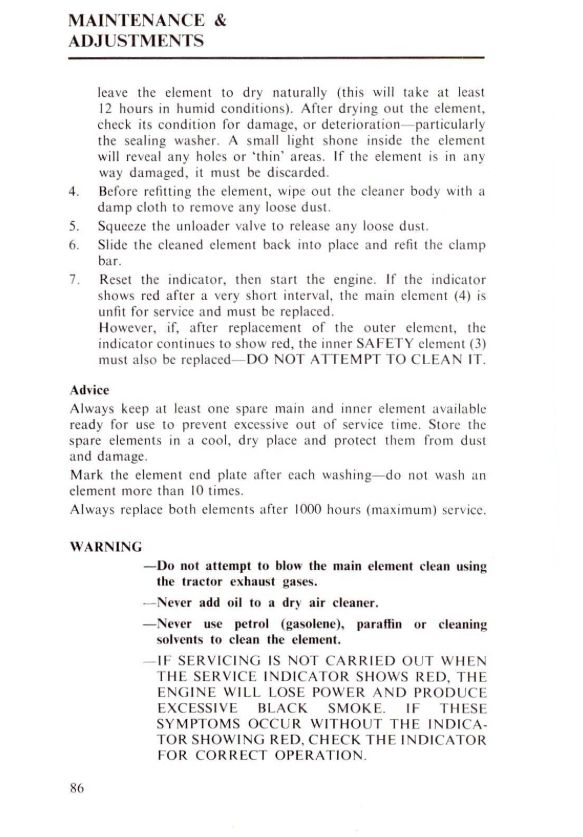 MAINTENANCE &
ADJUSTMENTS

leave the element to dry naturally (this will take at least 12 hours in humid conditions). After drying out the element, check its condition for damage, or deterioration—particularly the sealing washer. A small light shone inside the element will reveal any holes or 'thin' areas. If the element is in any way damaged, it must be discarded.

4. Before refitting the element, wipe out the cleaner body with a damp cloth to remove any loose dust.

5. Squeeze the unloader valve to release any loose dust.

6. Slide the cleaned element back into place and refit the clamp bar.

7. Reset the indicator, then start the engine. If the indicator shows red after a very short interval, the main element (4) is unfit for service and must be replaced.
However, if, after replacement of the outer element, the indicator continues to show red, the inner SAFETY element (3) must also be replaced—DO NOT ATTEMPT TO CLEAN IT.

Advice

Always keep at least one spare main and inner element available ready for use to prevent excessive out of service time. Store the spare elements in a cool, dry place and protect them from dust and damage.

Mark the element end plate after each washing—do not wash an element more than 10 times.

Always replace both elements after 1000 hours (maximum) service.

WARNING

—Do not attempt to blow the main element clean using the tractor exhaust gases.

—Never add oil to a dry air cleaner.

—Never use petrol (gasolene), paraffin or cleaning solvents to clean the element.

—IF SERVICING IS NOT CARRIED OUT WHEN THE SERVICE INDICATOR SHOWS RED, THE ENGINE WILL LOSE POWER AND PRODUCE EXCESSIVE BLACK SMOKE. IF THESE SYMPTOMS OCCUR WITHOUT THE INDICATOR SHOWING RED, CHECK THE INDICATOR FOR CORRECT OPERATION.

86